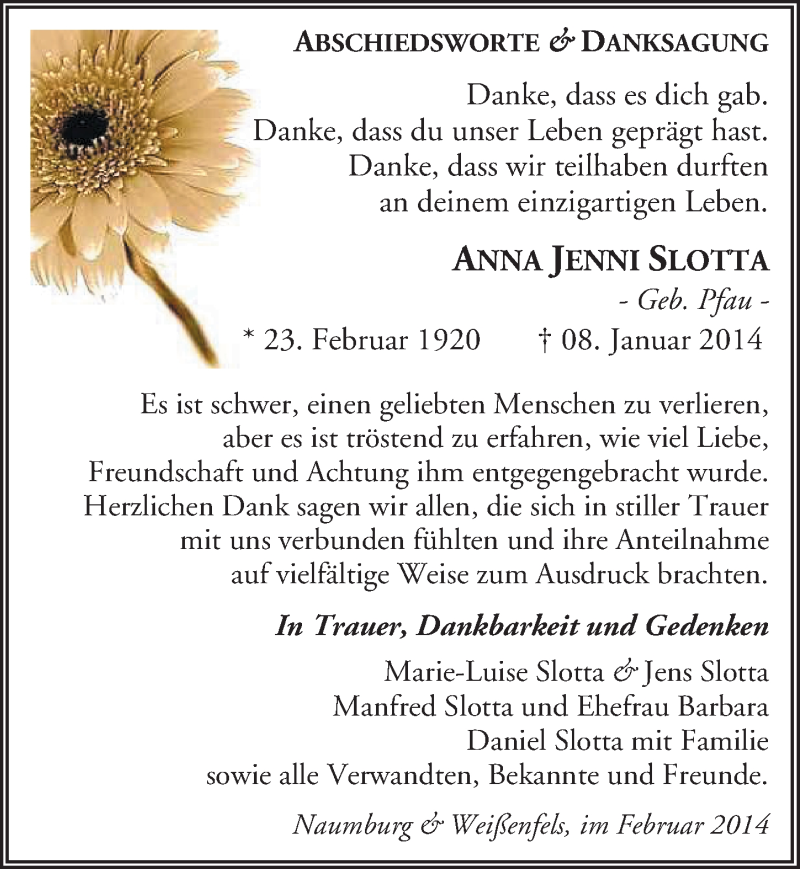 ABSCHIEDSWORTE & DANKSAGUNG

Danke, dass es dich gab.
Danke, dass du unser Leben geprägt hast.
Danke, dass wir teilhaben durften
an deinem einzigartigen Leben.

ANNA JENNI SLOTTA
- Geb. Pfau -
* 23. Februar 1920 † 08. Januar 2014

Es ist schwer, einen geliebten Menschen zu verlieren, aber es ist tröstend zu erfahren, wie viel Liebe, Freundschaft und Achtung ihm entgegengebracht wurde. Herzlichen Dank sagen wir allen, die sich in stiller Trauer mit uns verbunden fühlten und ihre Anteilnahme auf vielfältige Weise zum Ausdruck brachten.

In Trauer, Dankbarkeit und Gedenken
Marie-Luise Slotta & Jens Slotta
Manfred Slotta und Ehefrau Barbara
Daniel Slotta mit Familie
sowie alle Verwandten, Bekannte und Freunde.

Naumburg & Weißenfels, im Februar 2014